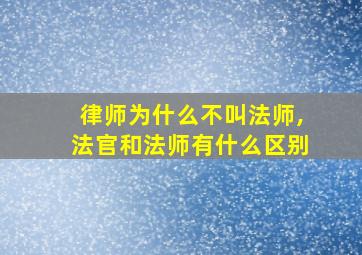 律师为什么不叫法师，
法官和法师有什么区别